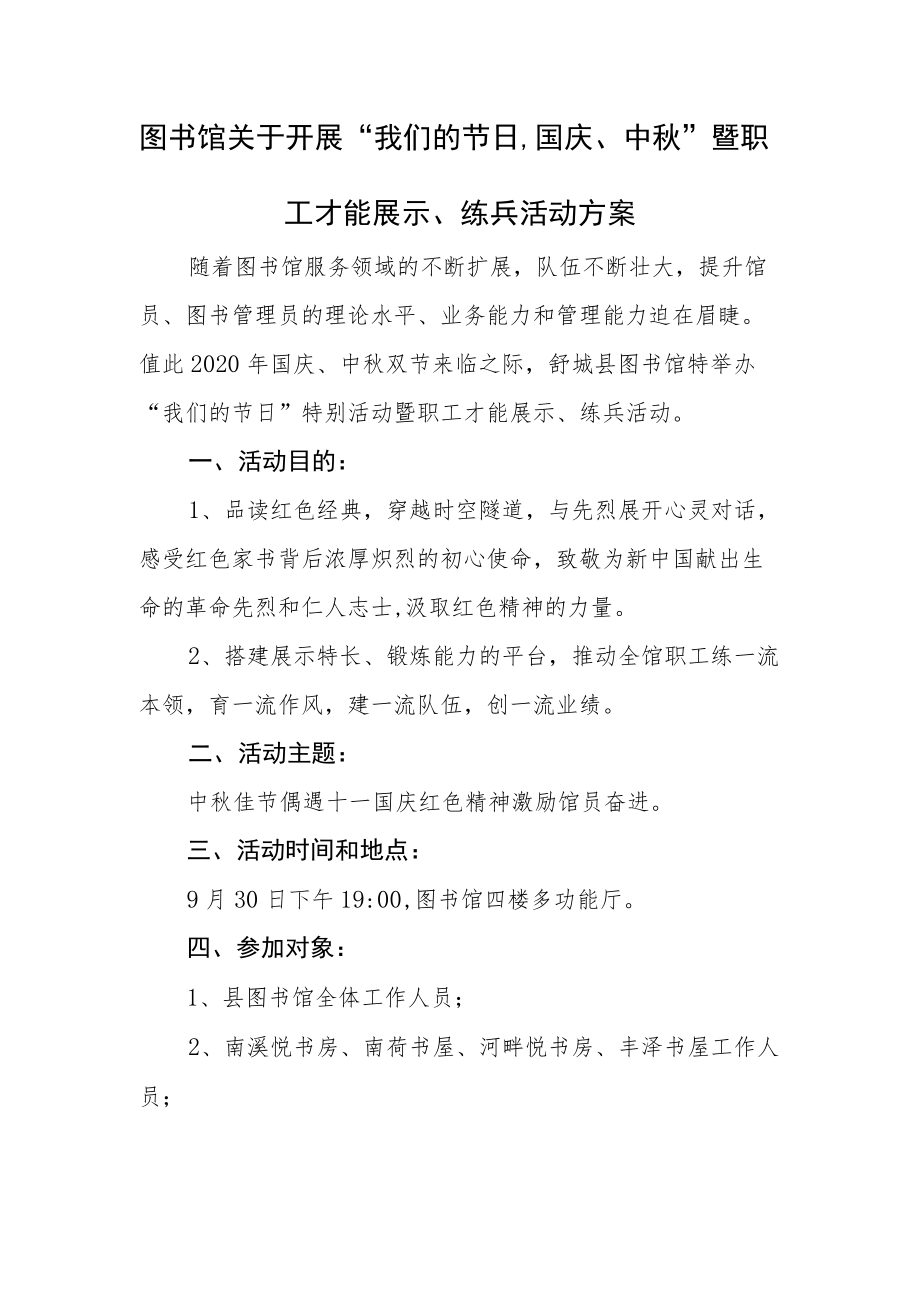 图书馆关于开展“我们的节日,国庆、中秋”暨职工才能展示、练兵活动方案

随着图书馆服务领域的不断扩展，队伍不断壮大，提升馆员、图书管理员的理论水平、业务能力和管理能力迫在眉睫。值此2020年国庆、中秋双节来临之际，舒城县图书馆特举办“我们的节日”特别活动暨职工才能展示、练兵活动。

一、活动目的：

1、品读红色经典，穿越时空隧道，与先烈展开心灵对话，感受红色家书背后浓厚炽烈的初心使命，致敬为新中国献出生命的革命先烈和仁人志士,汲取红色精神的力量。

2、搭建展示特长、锻炼能力的平台，推动全馆职工练一流本领，育一流作风，建一流队伍，创一流业绩。

二、活动主题：

中秋佳节偶遇十一国庆红色精神激励馆员奋进。

三、活动时间和地点：

9月30日下午19:00,图书馆四楼多功能厅。

四、参加对象：

1、县图书馆全体工作人员；

2、南溪悦书房、南荷书屋、河畔悦书房、丰泽书屋工作人员；